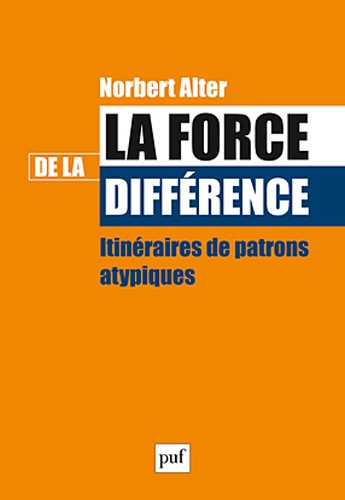 Norbert Alter

LA FORCE
DE LA
DIFFÉRENCE

Itinéraires de patrons atypiques

puf